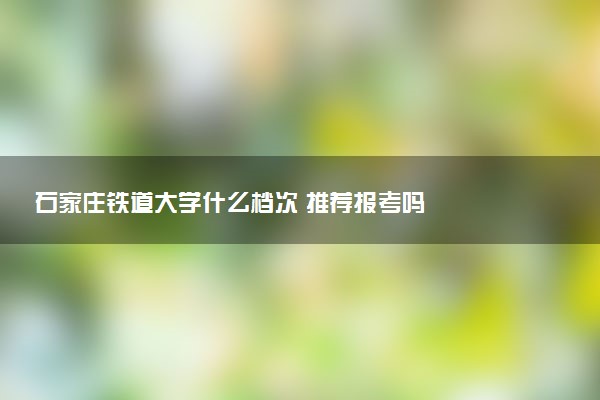 石家庄铁道大学什么档次 推荐报考吗